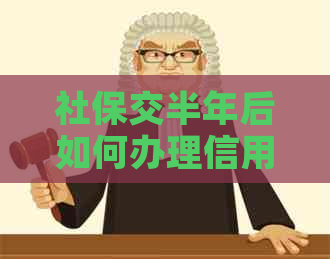 社保交半年后如何办理信用